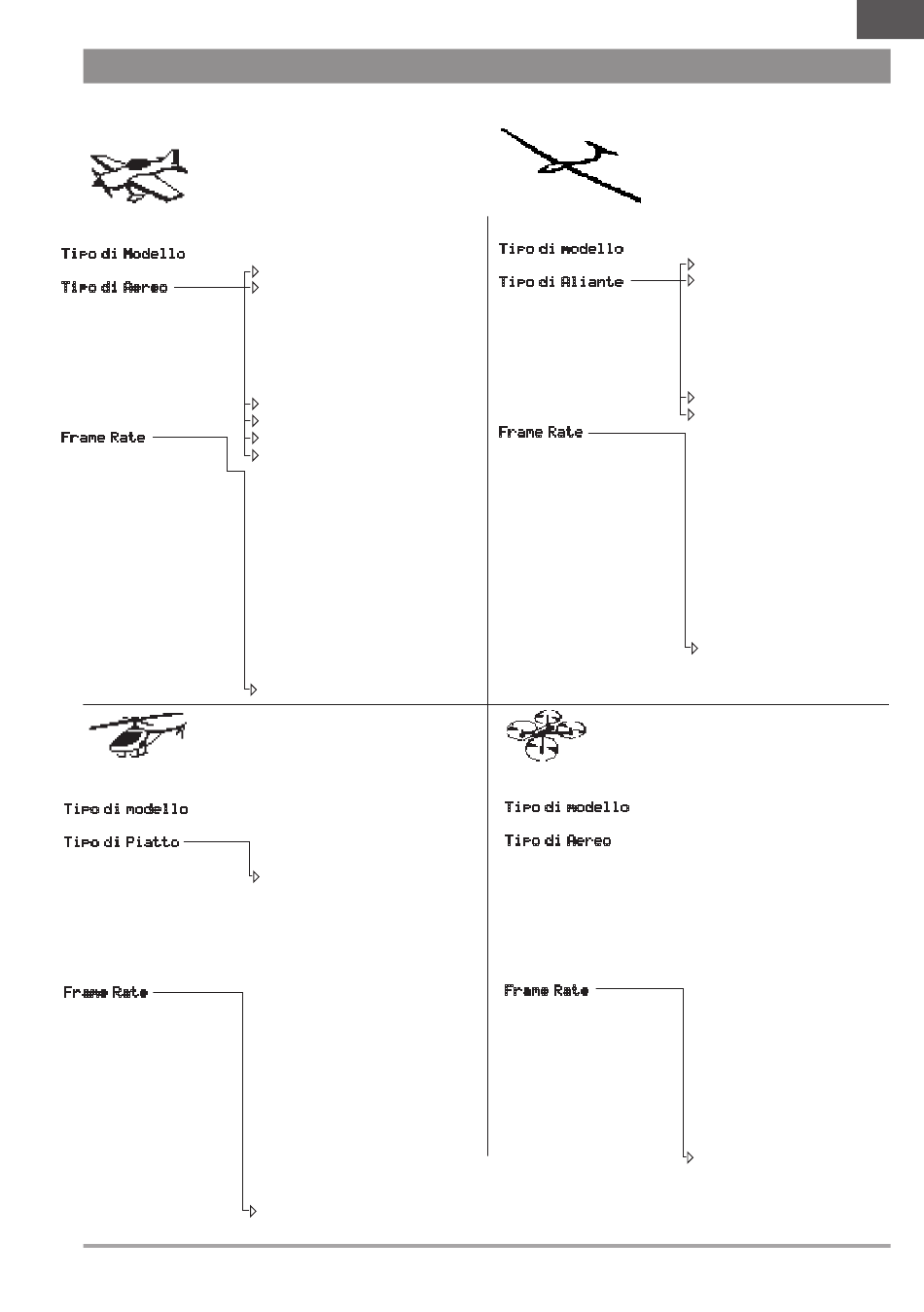 Tipo di Modello
Tipo di Aereo
Frame Rate

Tipo di modello
Tipo di Aliante
Frame Rate

Tipo di modello
Tipo di Piatto
Frame Rate

Tipo di modello
Tipo di Aereo
Frame Rate